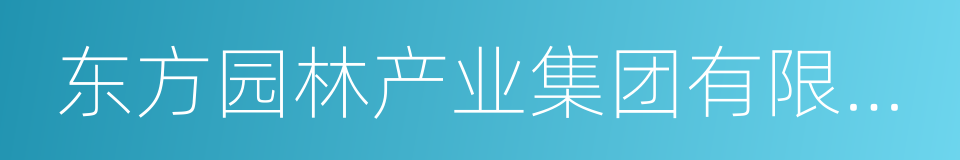 东方园林产业集团有限...